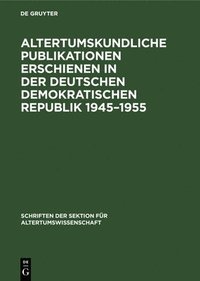 DE GRUYTER

ALTERTUMSKUNDLICHE PUBLIKATIONEN ERSCHIENEN IN DER DEUTSCHEN DEMOKRATISCHEN REPUBLIK 1945–1955

SCHRIFTEN DER SEKTION FÜR ALTERTUMSWISSENSCHAFT

DE G